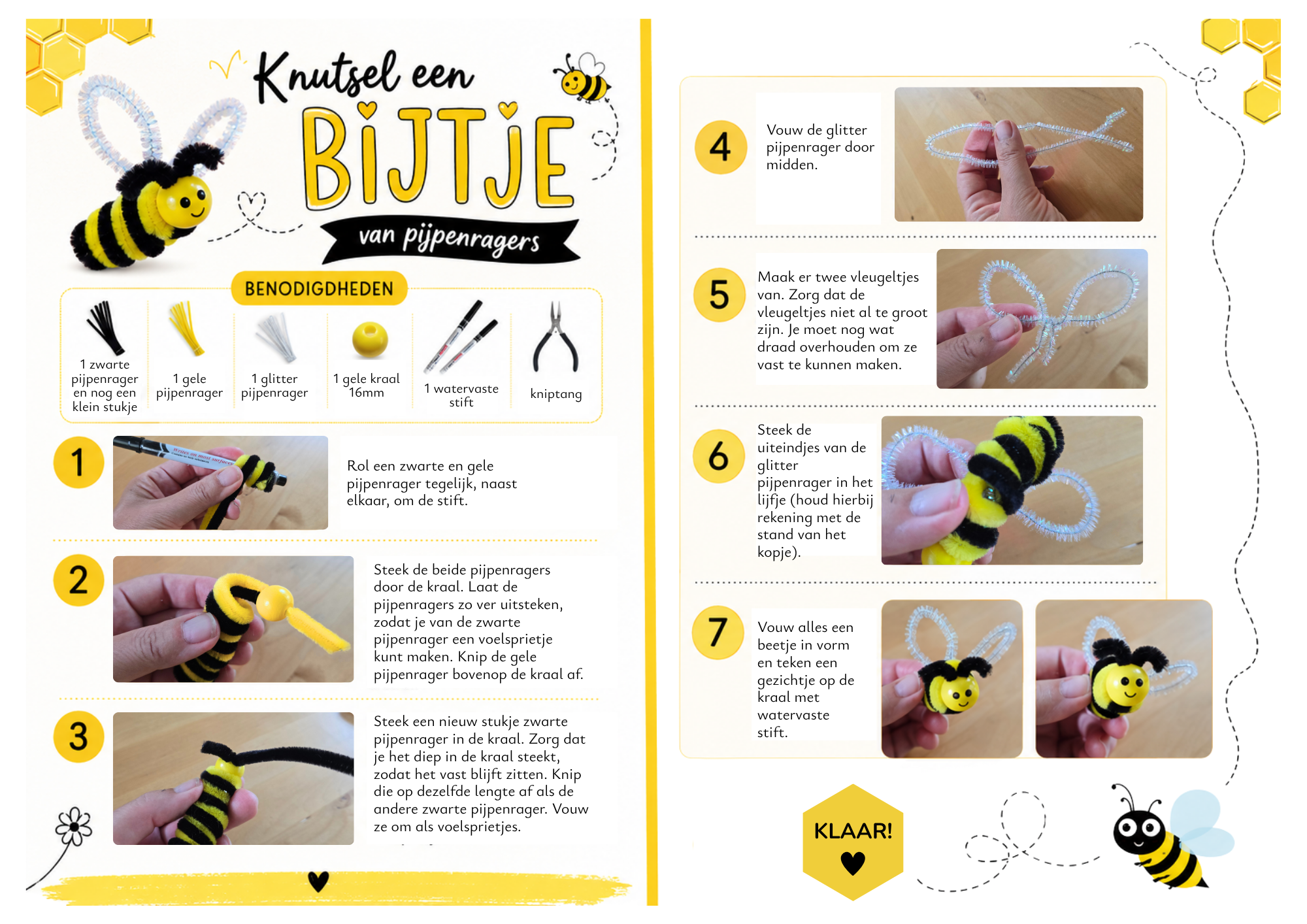 Knutsel een

BIJTJE

van pijpenragers

BENODIGDHEDEN

1 zwarte pijpenrager en nog een klein stukje

1 gele pijpenrager

1 glitter pijpenrager

1 gele kraal 16mm

1 watervaste stift

kniptang

1

Rol een zwarte en gele pijpenrager tegelijk, naast elkaar, om de stift.

2

Steek de beide pijpenragers door de kraal. Laat de pijpenragers zo ver uitsteken, zodat je van de zwarte pijpenrager een voelsprietje kunt maken. Knip de gele pijpenrager bovenop de kraal af.

3

Steek een nieuw stukje zwarte pijpenrager in de kraal. Zorg dat je het diep in de kraal steekt, zodat het vast blijft zitten. Knip die op dezelfde lengte af als de andere zwarte pijpenrager. Vouw ze om als voelsprietjes.

4

Vouw de glitter pijpenrager door midden.

5

Maak er twee vleugeltjes van. Zorg dat de vleugeltjes niet al te groot zijn. Je moet nog wat draad overhouden om ze vast te kunnen maken.

6

Steek de uiteindjes van de glitter pijpenrager in het lijfje (houd hierbij rekening met de stand van het kopje).

7

Vouw alles een beetje in vorm en teken een gezichtje op de kraal met watervaste stift.

KLAAR!